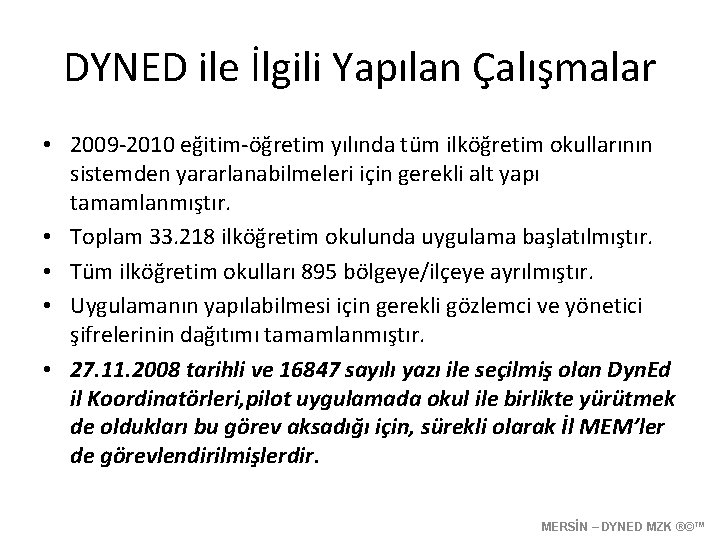 DYNED ile İlgili Yapılan Çalışmalar

• 2009-2010 eğitim-öğretim yılında tüm ilköğretim okullarının sistemden yararlanabilmeleri için gerekli alt yapı tamamlanmıştır.
• Toplam 33.218 ilköğretim okulunda uygulama başlatılmıştır.
• Tüm ilköğretim okulları 895 bölgeye/ilçeye ayrılmıştır.
• Uygulamanın yapılabilmesi için gerekli gözlemci ve yönetici şifrelerinin dağıtımı tamamlanmıştır.
• 27.11.2008 tarihli ve 16847 sayılı yazı ile seçilmiş olan DynEd il Koordinatörleri,pilot uygulamada okul ile birlikte yürütmek de oldukları bu görev aksadığı için, sürekli olarak İl MEM'ler de görevlendirilmişlerdir.

MERSİN – DYNED MZK ®©™